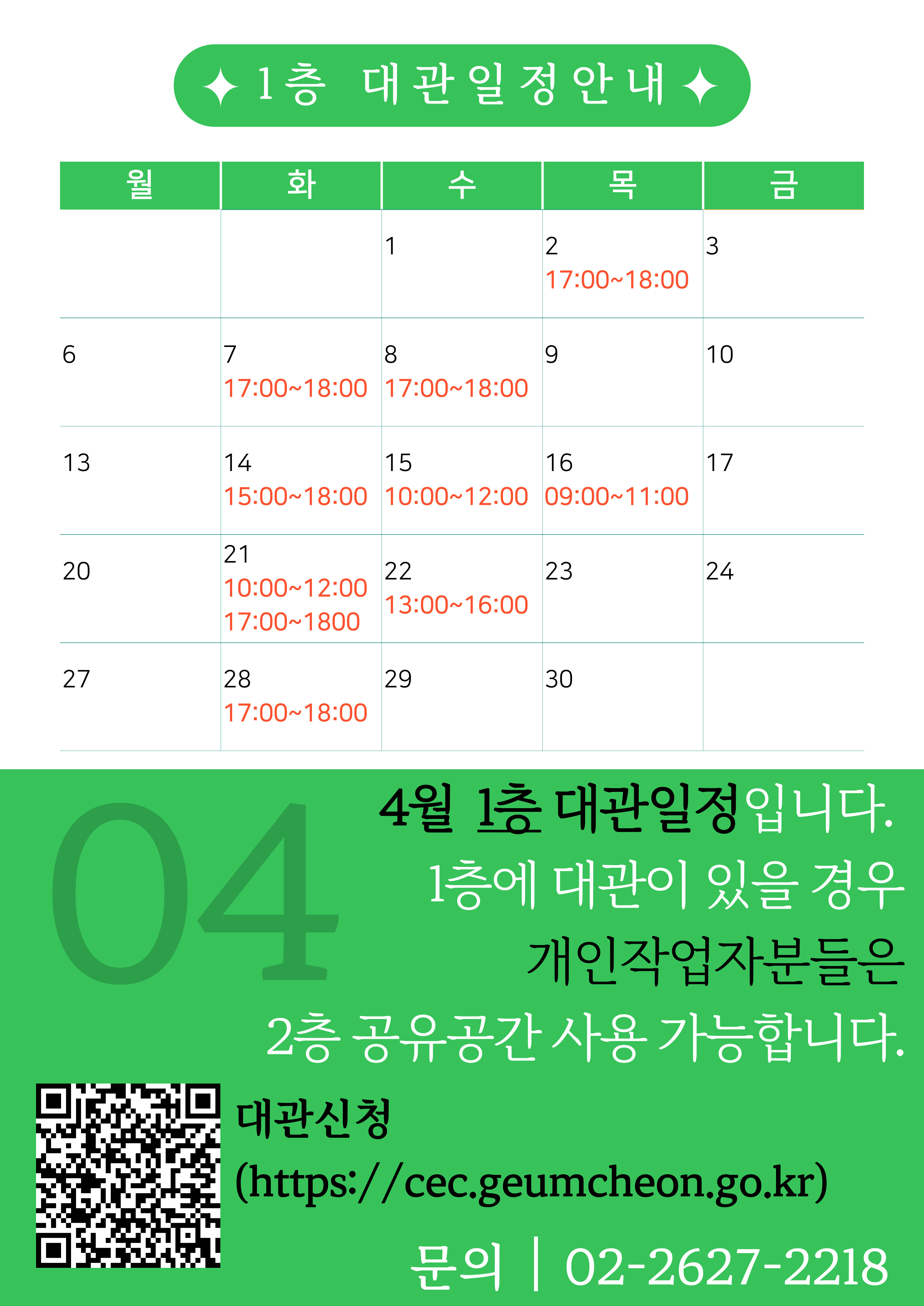 ✦ 1층 대관일정안내 ✦

| 월 | 화 | 수 | 목 | 금 |
|---|---|---|---|---|
|  |  | 1 | 2 17:00~18:00 | 3 |
| 6 | 7 17:00~18:00 | 8 17:00~18:00 | 9 | 10 |
| 13 | 14 15:00~18:00 | 15 10:00~12:00 | 16 09:00~11:00 | 17 |
| 20 | 21 10:00~12:00 17:00~1800 | 22 13:00~16:00 | 23 | 24 |
| 27 | 28 17:00~18:00 | 29 | 30 |  |

04

4월 1층 대관일정입니다.

1층에 대관이 있을 경우

개인작업자분들은

2층 공유공간 사용 가능합니다.

대관신청

(https://cec.geumcheon.go.kr)

문의 | 02-2627-2218